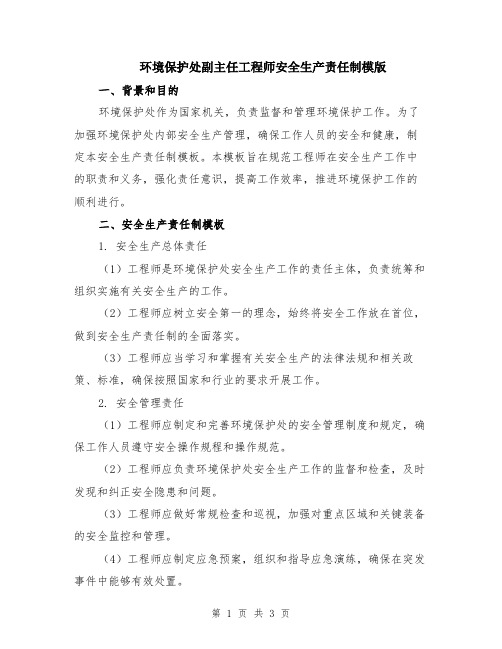 环境保护处副主任工程师安全生产责任制模版

一、背景和目的

环境保护处作为国家机关，负责监督和管理环境保护工作。为了加强环境保护处内部安全生产管理，确保工作人员的安全和健康，制定本安全生产责任制模板。本模板旨在规范工程师在安全生产工作中的职责和义务，强化责任意识，提高工作效率，推进环境保护工作的顺利进行。

二、安全生产责任制模板

1. 安全生产总体责任

（1）工程师是环境保护处安全生产工作的责任主体，负责统筹和组织实施有关安全生产的工作。

（2）工程师应树立安全第一的理念，始终将安全工作放在首位，做到安全生产责任制的全面落实。

（3）工程师应当学习和掌握有关安全生产的法律法规和相关政策、标准，确保按照国家和行业的要求开展工作。

2. 安全管理责任

（1）工程师应制定和完善环境保护处的安全管理制度和规定，确保工作人员遵守安全操作规程和操作规范。

（2）工程师应负责环境保护处安全生产工作的监督和检查，及时发现和纠正安全隐患和问题。

（3）工程师应做好常规检查和巡视，加强对重点区域和关键装备的安全监控和管理。

（4）工程师应制定应急预案，组织和指导应急演练，确保在突发事件中能够有效处置。

第 1 页 共 3 页